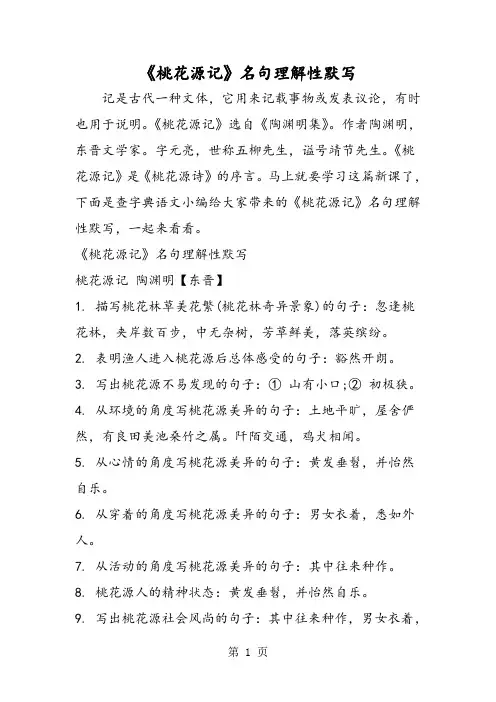 《桃花源记》名句理解性默写

记是古代一种文体，它用来记载事物或发表议论，有时也用于说明。《桃花源记》选自《陶渊明集》。作者陶渊明，东晋文学家。字元亮，世称五柳先生，谥号靖节先生。《桃花源记》是《桃花源诗》的序言。马上就要学习这篇新课了，下面是查字典语文小编给大家带来的《桃花源记》名句理解性默写，一起来看看。

《桃花源记》名句理解性默写

桃花源记 陶渊明【东晋】

1. 描写桃花林草美花繁(桃花林奇异景象)的句子：忽逢桃花林，夹岸数百步，中无杂树，芳草鲜美，落英缤纷。

2. 表明渔人进入桃花源后总体感受的句子：豁然开朗。

3. 写出桃花源不易发现的句子：① 山有小口；② 初极狭。

4. 从环境的角度写桃花源美异的句子：土地平旷，屋舍俨然，有良田美池桑竹之属。阡陌交通，鸡犬相闻。

5. 从心情的角度写桃花源美异的句子：黄发垂髫，并怡然自乐。

6. 从穿着的角度写桃花源美异的句子：男女衣着，悉如外人。

7. 从活动的角度写桃花源美异的句子：其中往来种作。

8. 桃花源人的精神状态：黄发垂髫，并怡然自乐。

9. 写出桃花源社会风尚的句子：其中往来种作，男女衣着，

第 1 页